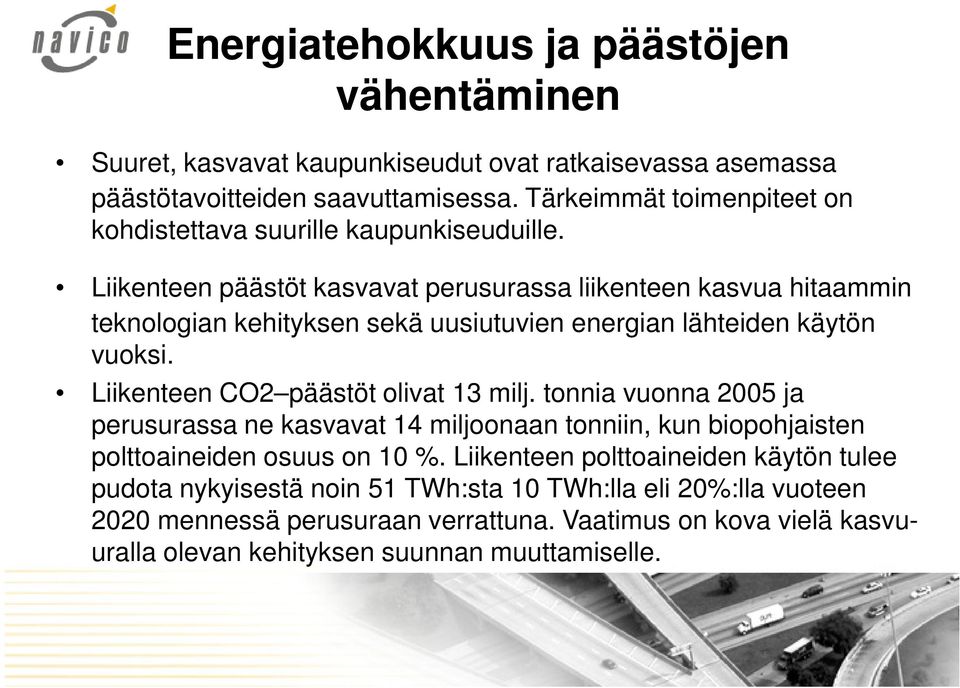 navico

Energiatehokkuus ja päästöjen vähentäminen

• Suuret, kasvavat kaupunkiseudut ovat ratkaisevassa asemassa päästötavoitteiden saavuttamisessa. Tärkeimmät toimenpiteet on kohdistettava suurille kaupunkiseuduille.

• Liikenteen päästöt kasvavat perusurassa liikenteen kasvua hitaammin teknologian kehityksen sekä uusiutuvien energian lähteiden käytön vuoksi.

• Liikenteen CO2–päästöt olivat 13 milj. tonnia vuonna 2005 ja perusurassa ne kasvavat 14 miljoonaan tonniin, kun biopohjaisten polttoaineiden osuus on 10 %. Liikenteen polttoaineiden käytön tulee pudota nykyisestä noin 51 TWh:sta 10 TWh:lla eli 20%:lla vuoteen 2020 mennessä perusuraan verrattuna. Vaatimus on kova vielä kasvuuralla olevan kehityksen suunnan muuttamiselle.